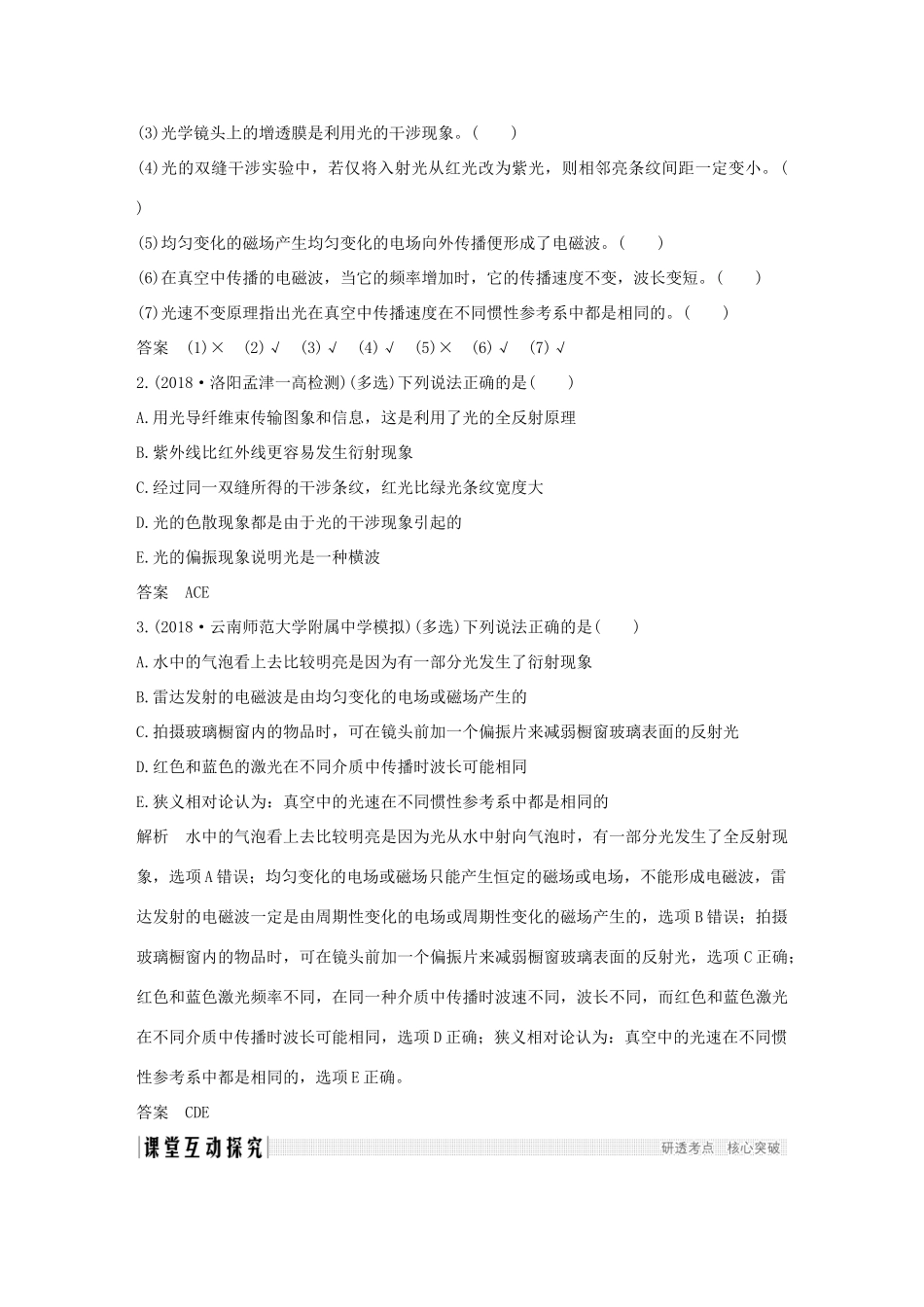 (3)光学镜头上的增透膜是利用光的干涉现象。(　　)

(4)光的双缝干涉实验中，若仅将入射光从红光改为紫光，则相邻亮条纹间距一定变小。(　　)

(5)均匀变化的磁场产生均匀变化的电场向外传播便形成了电磁波。(　　)

(6)在真空中传播的电磁波，当它的频率增加时，它的传播速度不变，波长变短。(　　)

(7)光速不变原理指出光在真空中传播速度在不同惯性参考系中都是相同的。(　　)

答案　(1)×　(2)√　(3)√　(4)√　(5)×　(6)√　(7)√

2.(2018·洛阳孟津一高检测)(多选)下列说法正确的是(　　)

A.用光导纤维束传输图象和信息，这是利用了光的全反射原理

B.紫外线比红外线更容易发生衍射现象

C.经过同一双缝所得的干涉条纹，红光比绿光条纹宽度大

D.光的色散现象都是由于光的干涉现象引起的

E.光的偏振现象说明光是一种横波

答案　ACE

3.(2018·云南师范大学附属中学模拟)(多选)下列说法正确的是(　　)

A.水中的气泡看上去比较明亮是因为有一部分光发生了衍射现象

B.雷达发射的电磁波是由均匀变化的电场或磁场产生的

C.拍摄玻璃橱窗内的物品时，可在镜头前加一个偏振片来减弱橱窗玻璃表面的反射光

D.红色和蓝色的激光在不同介质中传播时波长可能相同

E.狭义相对论认为：真空中的光速在不同惯性参考系中都是相同的

解析　水中的气泡看上去比较明亮是因为光从水中射向气泡时，有一部分光发生了全反射现象，选项A错误；均匀变化的电场或磁场只能产生恒定的磁场或电场，不能形成电磁波，雷达发射的电磁波一定是由周期性变化的电场或周期性变化的磁场产生的，选项B错误；拍摄玻璃橱窗内的物品时，可在镜头前加一个偏振片来减弱橱窗玻璃表面的反射光，选项C正确；红色和蓝色激光频率不同，在同一种介质中传播时波速不同，波长不同，而红色和蓝色激光在不同介质中传播时波长可能相同，选项D正确；狭义相对论认为：真空中的光速在不同惯性参考系中都是相同的，选项E正确。

答案　CDE

课堂互动探究

研透考点　核心突破